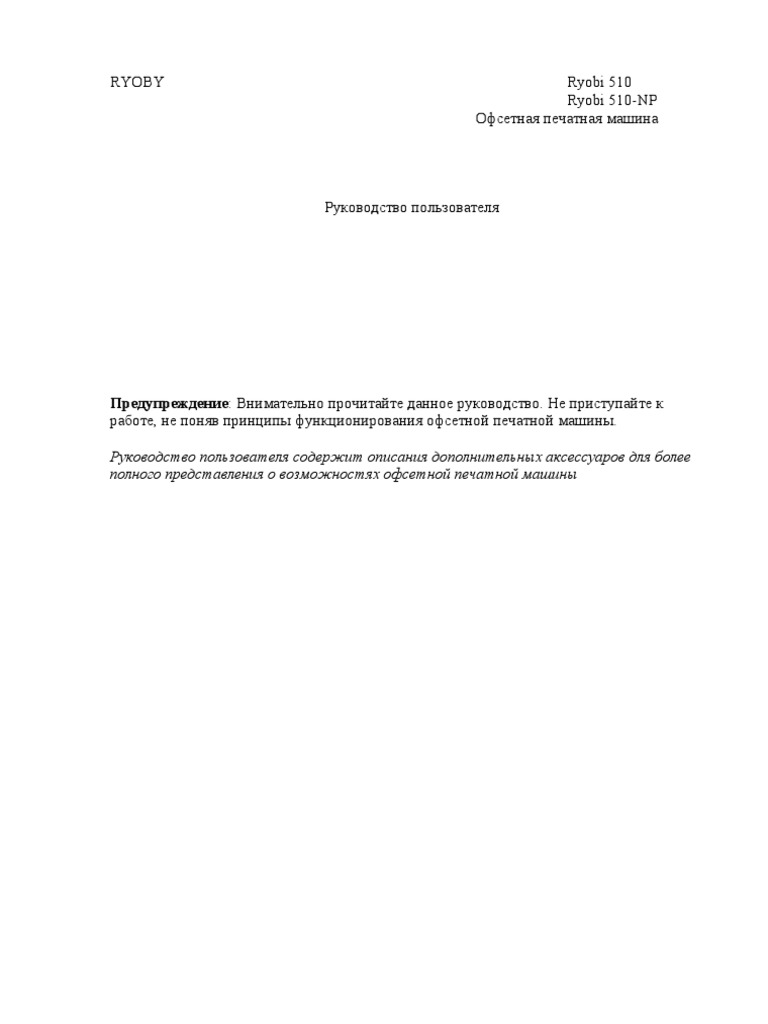 RYOBY

Ryobi 510
Ryobi 510-NP
Офсетная печатная машина

Руководство пользователя

Предупреждение: Внимательно прочитайте данное руководство. Не приступайте к работе, не поняв принципы функционирования офсетной печатной машины.

Руководство пользователя содержит описания дополнительных аксессуаров для более полного представления о возможностях офсетной печатной машины